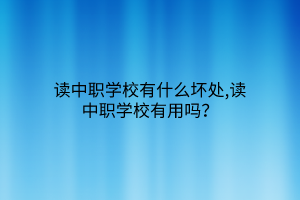 读中职学校有什么坏处,读中职学校有用吗?